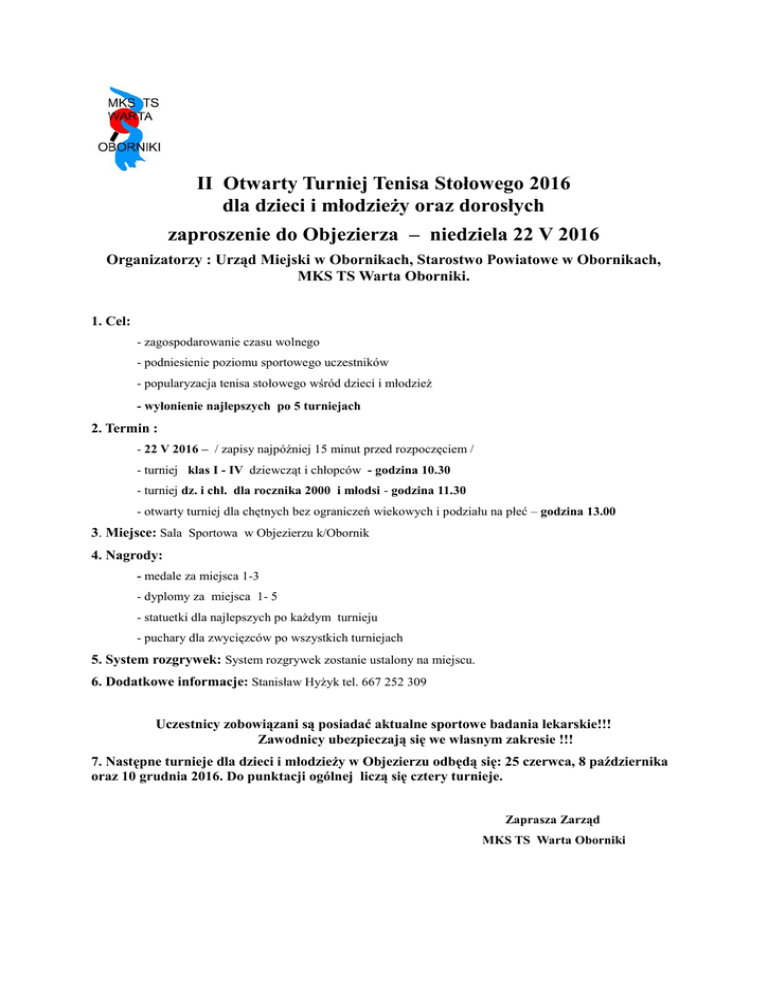 MKS TS
WARTA
OBORNIKI

II Otwarty Turniej Tenisa Stołowego 2016
dla dzieci i młodzieży oraz dorosłych
zaproszenie do Objezierza – niedziela 22 V 2016

Organizatorzy : Urząd Miejski w Obornikach, Starostwo Powiatowe w Obornikach, MKS TS Warta Oborniki.

1. Cel:
- zagospodarowanie czasu wolnego
- podniesienie poziomu sportowego uczestników
- popularyzacja tenisa stołowego wśród dzieci i młodzież
- wyłonienie najlepszych po 5 turniejach

2. Termin :
- 22 V 2016 – / zapisy najpóźniej 15 minut przed rozpoczęciem /
- turniej klas I - IV dziewcząt i chłopców - godzina 10.30
- turniej dz. i chł. dla rocznika 2000 i młodsi - godzina 11.30
- otwarty turniej dla chętnych bez ograniczeń wiekowych i podziału na płeć – godzina 13.00

3. Miejsce: Sala Sportowa w Objezierzu k/Obornik

4. Nagrody:
- medale za miejsca 1-3
- dyplomy za miejsca 1- 5
- statuetki dla najlepszych po każdym turnieju
- puchary dla zwycięzców po wszystkich turniejach

5. System rozgrywek: System rozgrywek zostanie ustalony na miejscu.

6. Dodatkowe informacje: Stanisław Hyżyk tel. 667 252 309

Uczestnicy zobowiązani są posiadać aktualne sportowe badania lekarskie!!!
Zawodnicy ubezpieczają się we własnym zakresie !!!

7. Następne turnieje dla dzieci i młodzieży w Objezierzu odbędą się: 25 czerwca, 8 października oraz 10 grudnia 2016. Do punktacji ogólnej liczą się cztery turnieje.

Zaprasza Zarząd
MKS TS Warta Oborniki